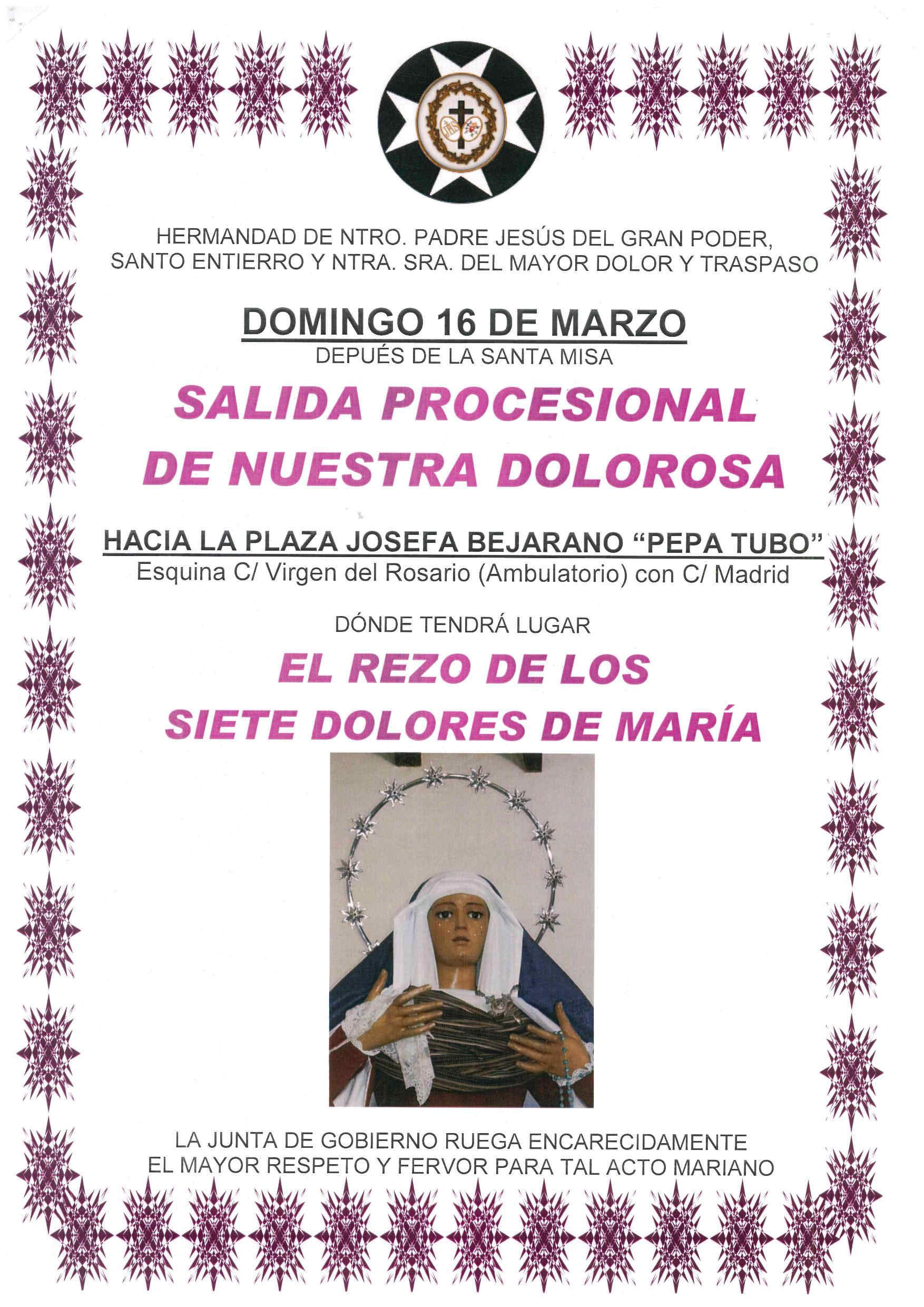 HERMANDAD DE NTRO. PADRE JESÚS DEL GRAN PODER, SANTO ENTIERRO Y NTRA. SRA. DEL MAYOR DOLOR Y TRASPASO

DOMINGO 16 DE MARZO

DEPUÉS DE LA SANTA MISA

SALIDA PROCESIONAL DE NUESTRA DOLOROSA

HACIA LA PLAZA JOSEFA BEJARANO "PEPA TUBO"

Esquina C/ Virgen del Rosario (Ambulatorio) con C/ Madrid

DÓNDE TENDRÁ LUGAR

EL REZO DE LOS SIETE DOLORES DE MARÍA

LA JUNTA DE GOBIERNO RUEGA ENCARECIDAMENTE EL MAYOR RESPETO Y FERVOR PARA TAL ACTO MARIANO